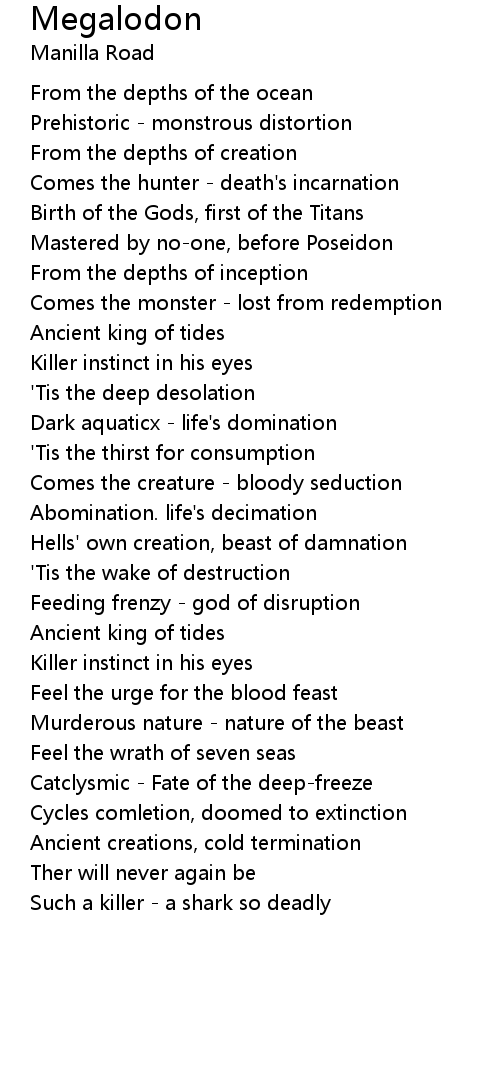 Megalodon
Manilla Road

From the depths of the ocean
Prehistoric - monstrous distortion
From the depths of creation
Comes the hunter - death's incarnation
Birth of the Gods, first of the Titans
Mastered by no-one, before Poseidon
From the depths of inception
Comes the monster - lost from redemption
Ancient king of tides
Killer instinct in his eyes
'Tis the deep desolation
Dark aquaticx - life's domination
'Tis the thirst for consumption
Comes the creature - bloody seduction
Abomination. life's decimation
Hells' own creation, beast of damnation
'Tis the wake of destruction
Feeding frenzy - god of disruption
Ancient king of tides
Killer instinct in his eyes
Feel the urge for the blood feast
Murderous nature - nature of the beast
Feel the wrath of seven seas
Catclysmic - Fate of the deep-freeze
Cycles comletion, doomed to extinction
Ancient creations, cold termination
Ther will never again be
Such a killer - a shark so deadly